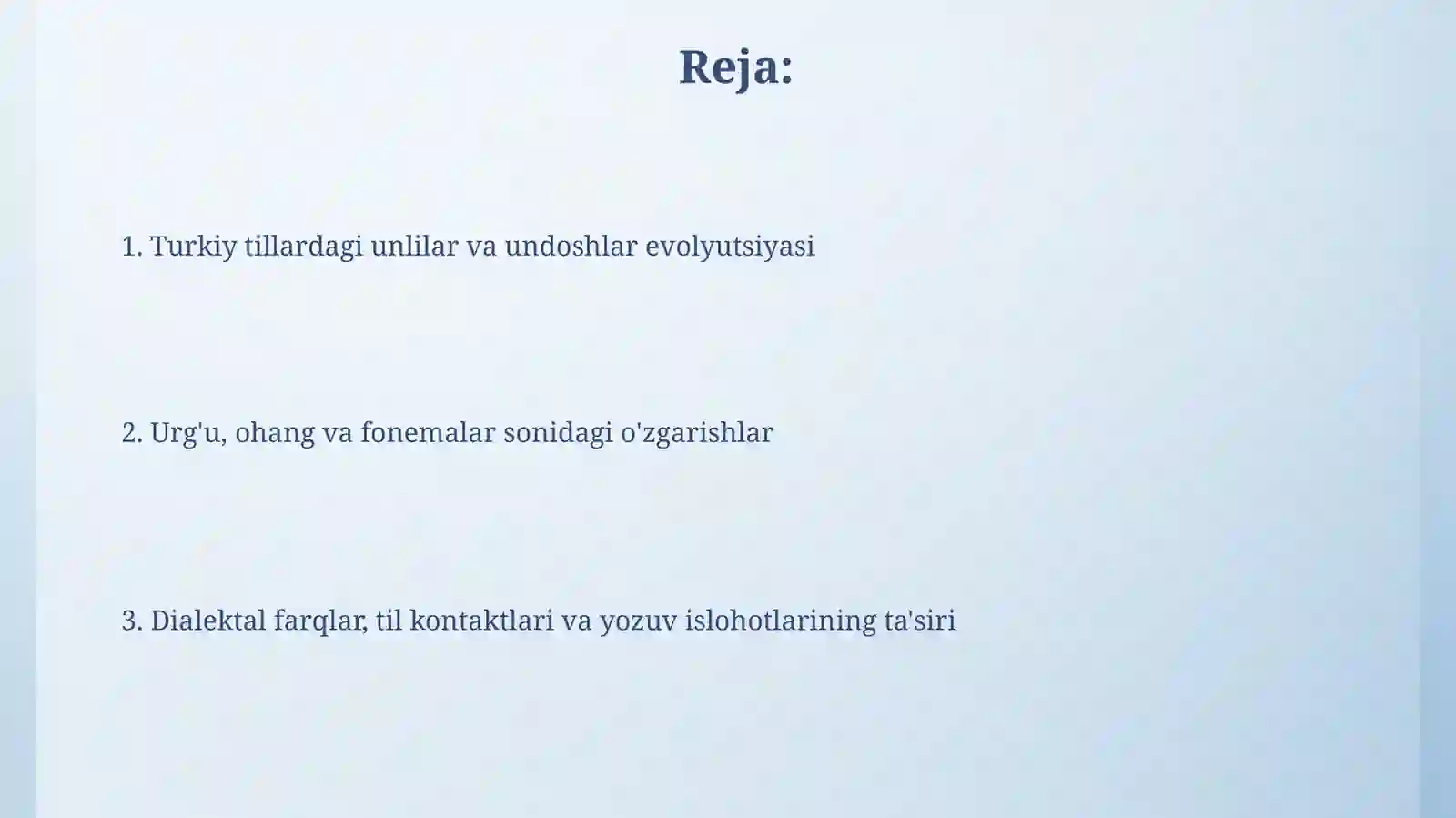 Reja:

1. Turkiy tillardagi unlilar va undoshlar evolyutsiyasi

2. Urg'u, ohang va fonemalar sonidagi o'zgarishlar

3. Dialektal farqlar, til kontaktlari va yozuv islohotlarining ta'siri